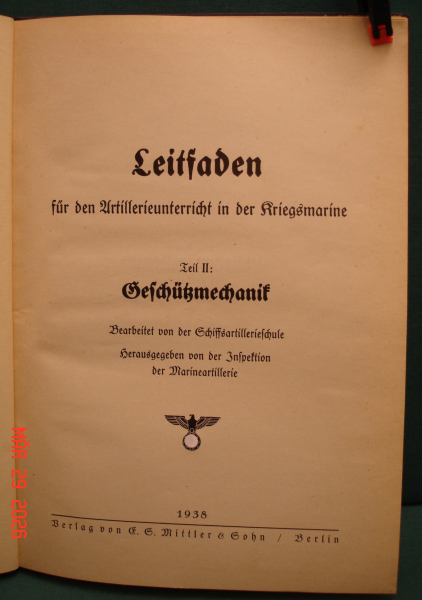 Leitfaden

für den Artillerieunterricht in der Kriegsmarine

Teil II:
Geschützmechanik

Bearbeitet von der Schiffsartillerieschule

Herausgegeben von der Inspektion der Marineartillerie

1938

Verlag von E. S. Mittler & Sohn / Berlin

MAR 29 2026